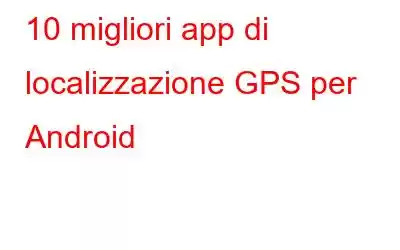 10 migliori app di localizzazione GPS per Android